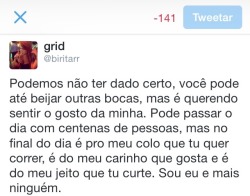 -141 Tweetar

grid
@biritarr

Podemos não ter dado certo, você pode até beijar outras bocas, mas é querendo sentir o gosto da minha. Pode passar o dia com centenas de pessoas, mas no final do dia é pro meu colo que tu quer correr, é do meu carinho que gosta e é do meu jeito que tu curte. Sou eu e mais ninguém.